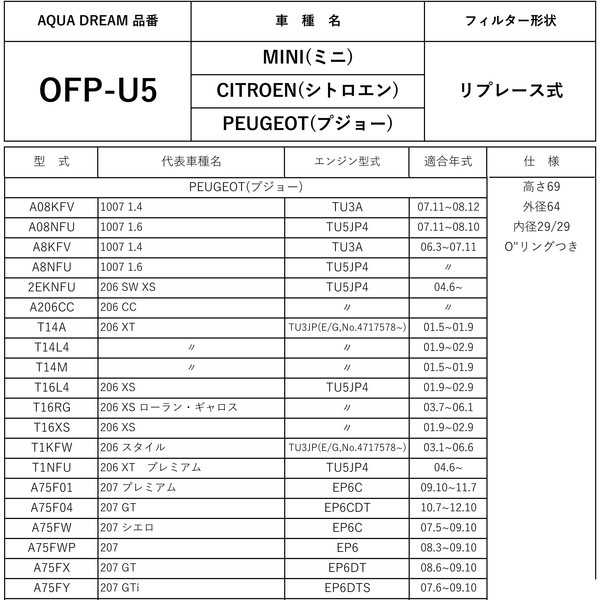 | AQUA DREAM 品番 | 車　種　名 | フィルター形状 |
|---|---|---|
| OFP-U5 | MINI(ミニ) | リプレース式 |
| | CITROEN(シトロエン) | |
| | PEUGEOT(プジョー) | |

| 型　式 | 代表車種名 | エンジン型式 | 適合年式 | 仕　様 |
|---|---|---|---|---|
| PEUGEOT(プジョー) | | | | 高さ69 |
| A08KFV | 1007 1.4 | TU3A | 07.11~08.12 | 外径64 |
| A08NFU | 1007 1.6 | TU5JP4 | 07.11~08.10 | 内径29/29 |
| A8KFV | 1007 1.4 | TU3A | 06.3~07.11 | O"リングつき |
| A8NFU | 1007 1.6 | TU5JP4 | 〃 | |
| 2EKNFU | 206 SW XS | TU5JP4 | 04.6~ | |
| A206CC | 206 CC | 〃 | 〃 | |
| T14A | 206 XT | TU3JP(E/G,No.4717578~) | 01.5~01.9 | |
| T14L4 | 〃 | 〃 | 01.9~02.9 | |
| T14M | 〃 | 〃 | 01.5~01.9 | |
| T16L4 | 206 XS | TU5JP4 | 01.9~02.9 | |
| T16RG | 206 XS ローラン・ギャロス | 〃 | 03.7~06.1 | |
| T16XS | 206 XS | 〃 | 01.9~02.9 | |
| T1KFW | 206 スタイル | TU3JP(E/G,No.4717578~) | 03.1~06.6 | |
| T1NFU | 206 XT　プレミアム | TU5JP4 | 04.6~ | |
| A75F01 | 207 プレミアム | EP6C | 09.10~11.7 | |
| A75F04 | 207 GT | EP6CDT | 10.7~12.10 | |
| A75FW | 207 シエロ | EP6C | 07.5~09.10 | |
| A75FWP | 207 | EP6 | 08.3~09.10 | |
| A75FX | 207 GT | EP6DT | 08.6~09.10 | |
| A75FY | 207 GTi | EP6DTS | 07.6~09.10 | |